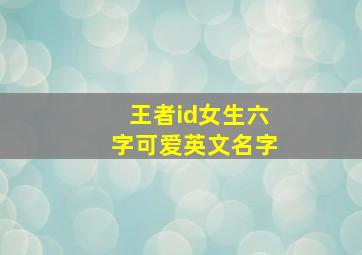 王者id女生六字可爱英文名字